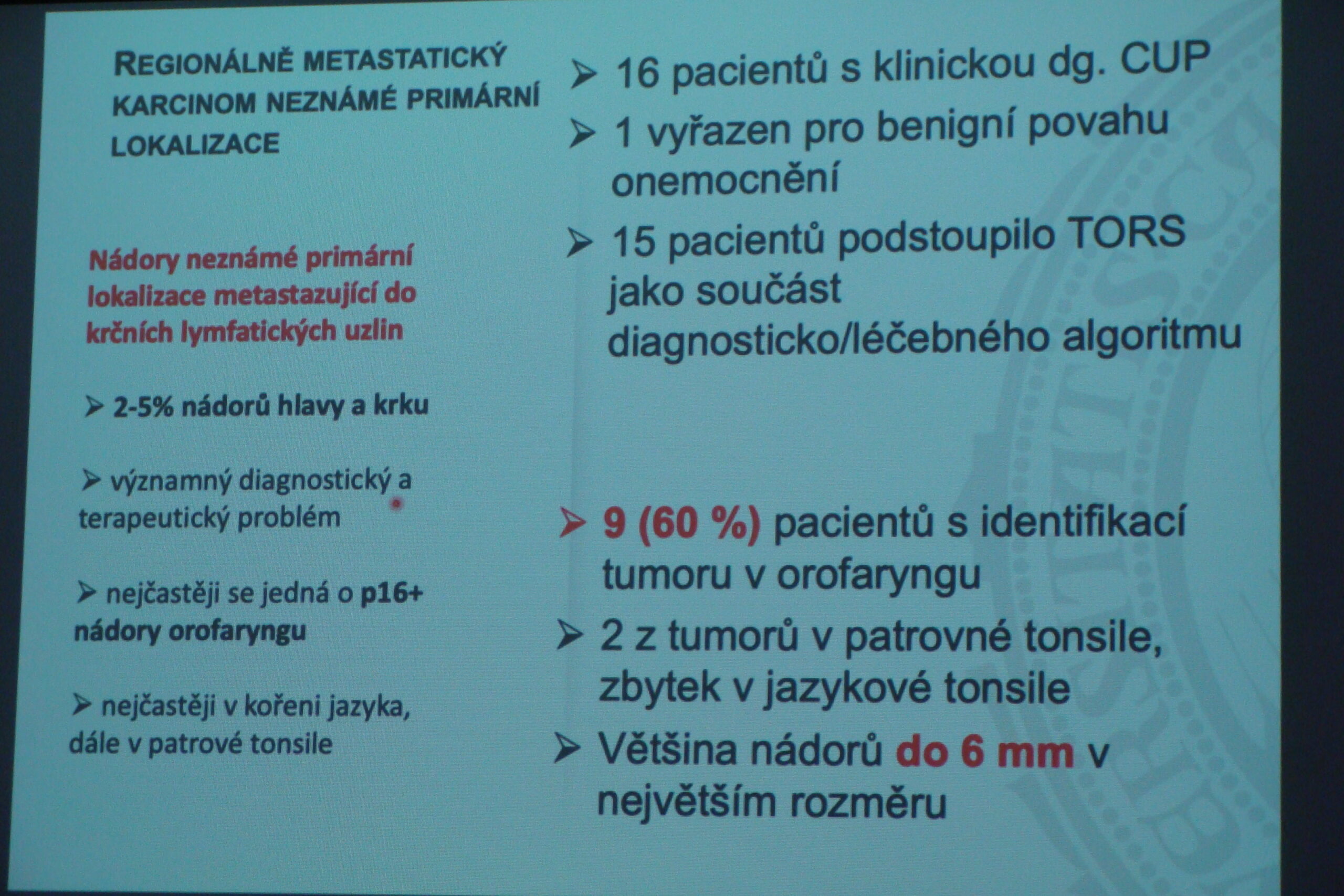 REGIONÁLNĚ METASTATICKÝ KARCINOM NEZNÁMÉ PRIMÁRNÍ LOKALIZACE

Nádory neznámé primární lokalizace metastazující do krčních lymfatických uzlin

➢ 2-5% nádorů hlavy a krku

➢ významný diagnostický a terapeutický problém

➢ nejčastěji se jedná o p16+ nádory orofaryngu

➢ nejčastěji v kořeni jazyka, dále v patrové tonsile

➢ 16 pacientů s klinickou dg. CUP

➢ 1 vyřazen pro benigní povahu onemocnění

➢ 15 pacientů podstoupilo TORS jako součást diagnosticko/léčebného algoritmu

➢ 9 (60 %) pacientů s identifikací tumoru v orofaryngu

➢ 2 z tumorů v patrovné tonsile, zbytek v jazykové tonsile

➢ Většina nádorů do 6 mm v největším rozměru